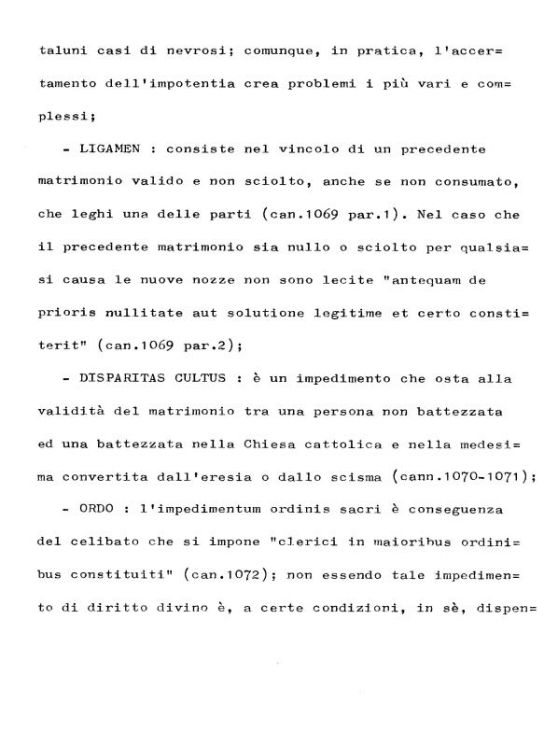 taluni casi di nevrosi; comunque, in pratica, l'accertamento dell'impotentia crea problemi i più vari e complessi;

- LIGAMEN : consiste nel vincolo di un precedente matrimonio valido e non sciolto, anche se non consumato, che leghi una delle parti (can.1069 par.1). Nel caso che il precedente matrimonio sia nullo o sciolto per qualsiasi causa le nuove nozze non sono lecite "antequam de prioris nullitate aut solutione legitime et certo constiterit" (can.1069 par.2);

- DISPARITAS CULTUS : è un impedimento che osta alla validità del matrimonio tra una persona non battezzata ed una battezzata nella Chiesa cattolica e nella medesima convertita dall'eresia o dallo scisma (cann.1070-1071);

- ORDO : l'impedimentum ordinis sacri è conseguenza del celibato che si impone "clerici in maioribus ordinibus constituiti" (can.1072); non essendo tale impedimento di diritto divino è, a certe condizioni, in sè, dispen=